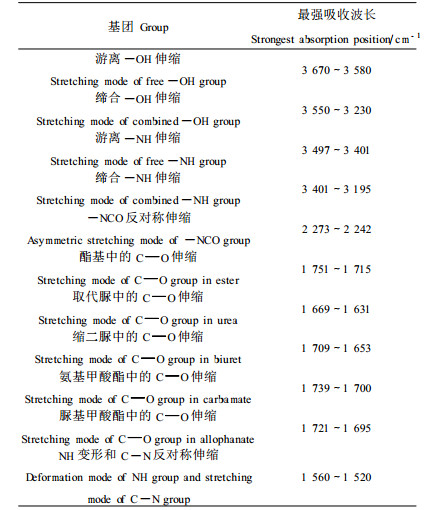 | 基团 Group | 最强吸收波长 Strongest absorption position/$cm^{-1}$ |
|---|---|
| 游离 —OH 伸缩 Stretching mode of free —OH group | 3 670 ~ 3 580 |
| 缔合 —OH 伸缩 Stretching mode of combined —OH group | 3 550 ~ 3 230 |
| 游离 —NH 伸缩 Stretching mode of free —NH group | 3 497 ~ 3 401 |
| 缔合 —NH 伸缩 Stretching mode of combined —NH group | 3 401 ~ 3 195 |
| —NCO 反对称伸缩 Asymmetric stretching mode of —NCO group | 2 273 ~ 2 242 |
| 酯基中的 C—O 伸缩 Stretching mode of C—O group in ester | 1 751 ~ 1 715 |
| 取代脲中的 C—O 伸缩 Stretching mode of C—O group in urea | 1 669 ~ 1 631 |
| 缩二脲中的 C—O 伸缩 Stretching mode of C—O group in biuret | 1 709 ~ 1 653 |
| 氨基甲酸酯中的 C—O 伸缩 Stretching mode of C—O group in carbamate | 1 739 ~ 1 700 |
| 脲基甲酸酯中的 C—O 伸缩 Stretching mode of C—O group in allophanate | 1 721 ~ 1 695 |
| NH 变形和 C—N 反对称伸缩 Deformation mode of NH group and stretching mode of C—N group | 1 560 ~ 1 520 |